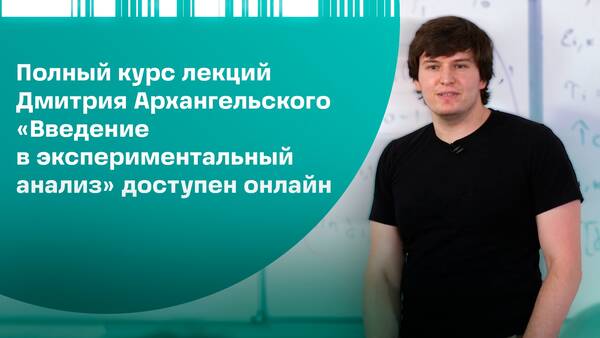 Полный курс лекций Дмитрия Архангельского «Введение в экспериментальный анализ» доступен онлайн